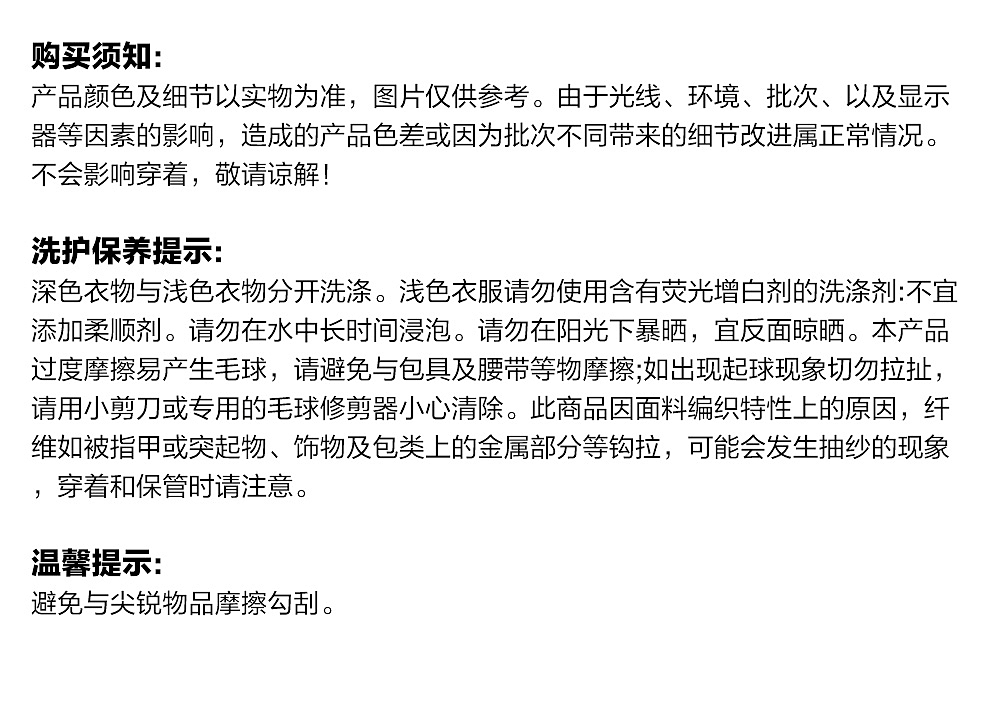 购买须知:
产品颜色及细节以实物为准，图片仅供参考。由于光线、环境、批次、以及显示器等因素的影响，造成的产品色差或因为批次不同带来的细节改进属正常情况。不会影响穿着，敬请谅解!

洗护保养提示:
深色衣物与浅色衣物分开洗涤。浅色衣服请勿使用含有荧光增白剂的洗涤剂:不宜添加柔顺剂。请勿在水中长时间浸泡。请勿在阳光下暴晒，宜反面晾晒。本产品过度摩擦易产生毛球，请避免与包具及腰带等物摩擦;如出现起球现象切勿拉扯，请用小剪刀或专用的毛球修剪器小心清除。此商品因面料编织特性上的原因，纤维如被指甲或突起物、饰物及包类上的金属部分等钩拉，可能会发生抽纱的现象，穿着和保管时请注意。

温馨提示:
避免与尖锐物品摩擦勾刮。